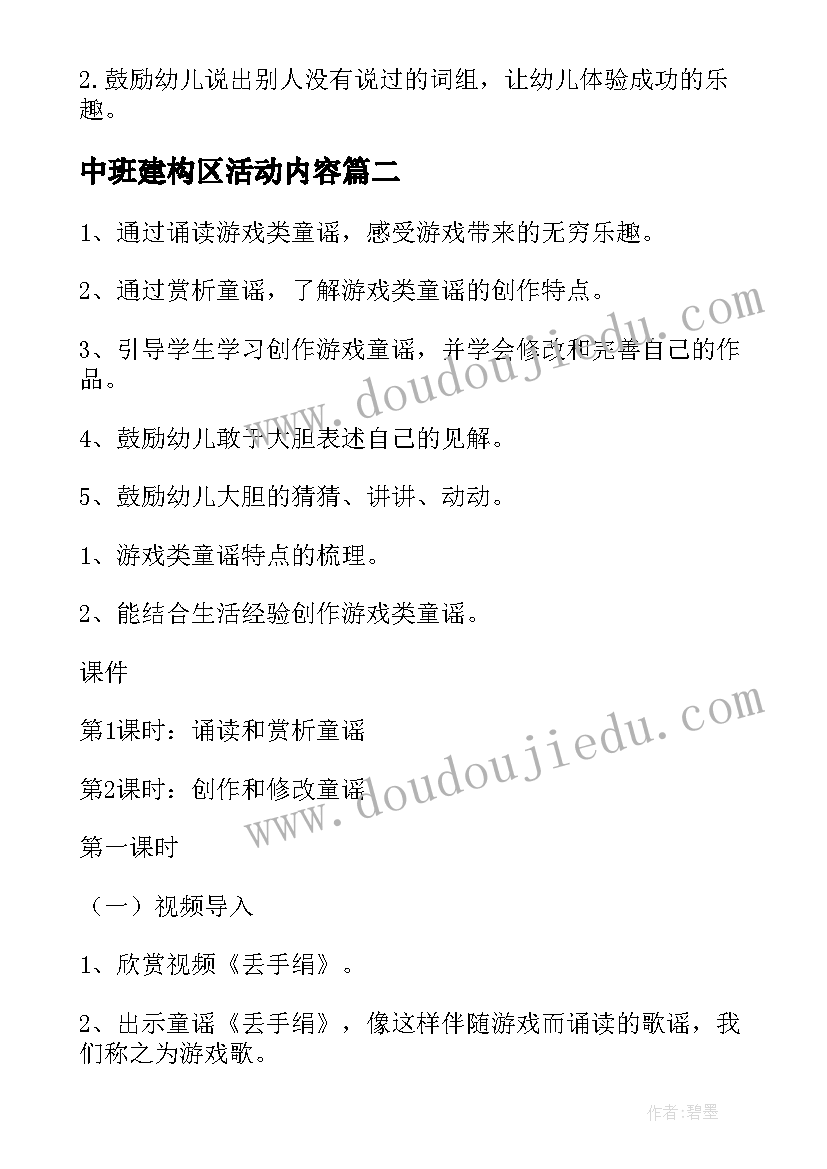 2.鼓励幼儿说出别人没有说过的词组，让幼儿体验成功的乐趣。

中班建构区活动内容篇二

1、通过诵读游戏类童谣，感受游戏带来的无穷乐趣。

2、通过赏析童谣，了解游戏类童谣的创作特点。

3、引导学生学习创作游戏童谣，并学会修改和完善自己的作品。

4、鼓励幼儿敢于大胆表述自己的见解。

5、鼓励幼儿大胆的猜猜、讲讲、动动。

1、游戏类童谣特点的梳理。

2、能结合生活经验创作游戏类童谣。

课件

第1课时：诵读和赏析童谣

第2课时：创作和修改童谣

第一课时

（一）视频导入

1、欣赏视频《丢手绢》。

2、出示童谣《丢手绢》，像这样伴随游戏而诵读的歌谣，我们称之为游戏歌。

www.doudoujiedu.com

www.doudoujiedu.com

作者：碧墨